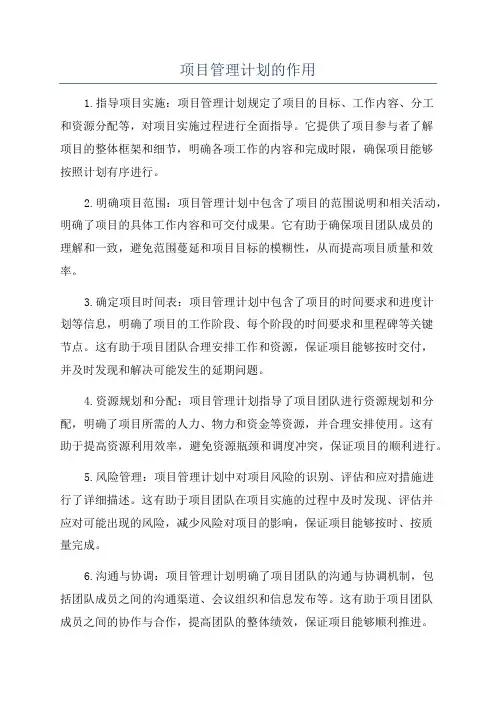 项目管理计划的作用

1.指导项目实施：项目管理计划规定了项目的目标、工作内容、分工和资源分配等，对项目实施过程进行全面指导。它提供了项目参与者了解项目的整体框架和细节，明确各项工作的内容和完成时限，确保项目能够按照计划有序进行。

2.明确项目范围：项目管理计划中包含了项目的范围说明和相关活动，明确了项目的具体工作内容和可交付成果。它有助于确保项目团队成员的理解和一致，避免范围蔓延和项目目标的模糊性，从而提高项目质量和效率。

3.确定项目时间表：项目管理计划中包含了项目的时间要求和进度计划等信息，明确了项目的工作阶段、每个阶段的时间要求和里程碑等关键节点。这有助于项目团队合理安排工作和资源，保证项目能够按时交付，并及时发现和解决可能发生的延期问题。

4.资源规划和分配：项目管理计划指导了项目团队进行资源规划和分配，明确了项目所需的人力、物力和资金等资源，并合理安排使用。这有助于提高资源利用效率，避免资源瓶颈和调度冲突，保证项目的顺利进行。

5.风险管理：项目管理计划中对项目风险的识别、评估和应对措施进行了详细描述。这有助于项目团队在项目实施的过程中及时发现、评估并应对可能出现的风险，减少风险对项目的影响，保证项目能够按时、按质量完成。

6.沟通与协调：项目管理计划明确了项目团队的沟通与协调机制，包括团队成员之间的沟通渠道、会议组织和信息发布等。这有助于项目团队成员之间的协作与合作，提高团队的整体绩效，保证项目能够顺利推进。